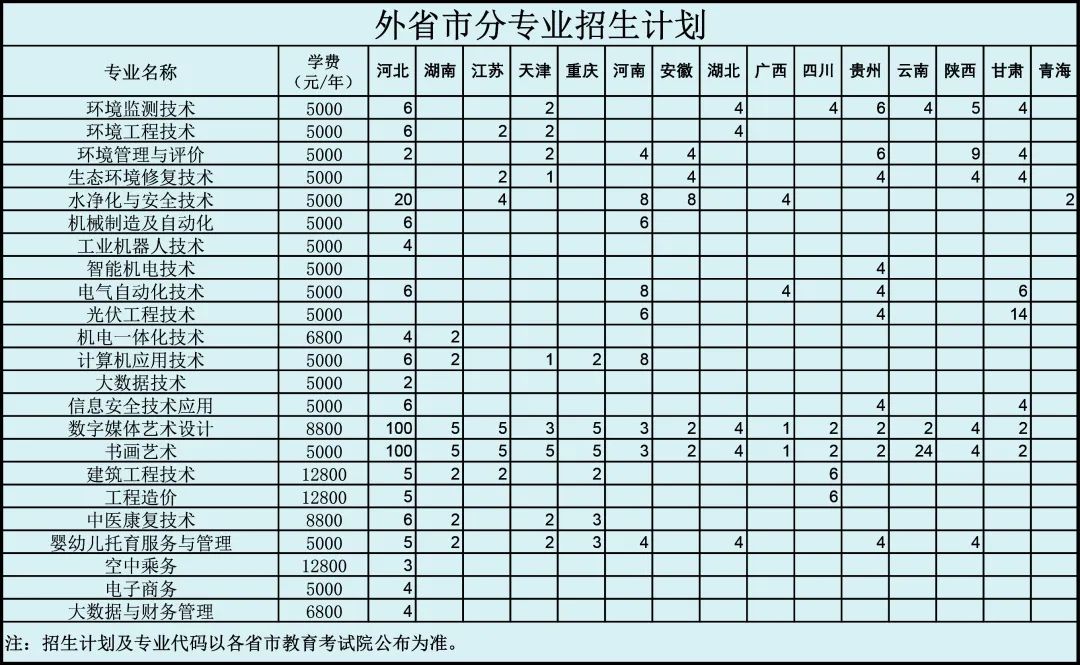 外省市分专业招生计划

| 专业名称 | 学费（元/年） | 河北 | 湖南 | 江苏 | 天津 | 重庆 | 河南 | 安徽 | 湖北 | 广西 | 四川 | 贵州 | 云南 | 陕西 | 甘肃 | 青海 |
|---|---|---|---|---|---|---|---|---|---|---|---|---|---|---|---|---|
| 环境监测技术 | 5000 | 6 | | | 2 | | | | 4 | | 4 | 6 | 4 | 5 | 4 | |
| 环境工程技术 | 5000 | 6 | | 2 | 2 | | | | 4 | | | | | | | |
| 环境管理与评价 | 5000 | 2 | | | 2 | | 4 | 4 | | | | 6 | | 9 | 4 | |
| 生态环境修复技术 | 5000 | | | 2 | 1 | | | 4 | | | | 4 | | 4 | 4 | |
| 水净化与安全技术 | 5000 | 20 | | 4 | | | 8 | 8 | | 4 | | | | | | 2 |
| 机械制造及自动化 | 5000 | 6 | | | | | 6 | | | | | | | | | |
| 工业机器人技术 | 5000 | 4 | | | | | | | | | | | | | | |
| 智能机电技术 | 5000 | | | | | | | | | | | 4 | | | | |
| 电气自动化技术 | 5000 | 6 | | | | | 8 | | | 4 | | 4 | | | 6 | |
| 光伏工程技术 | 5000 | | | | | | 6 | | | | | 4 | | | 14 | |
| 机电一体化技术 | 6800 | 4 | 2 | | | | | | | | | | | | | |
| 计算机应用技术 | 5000 | 6 | 2 | | 1 | 2 | 8 | | | | | | | | | |
| 大数据技术 | 5000 | 2 | | | | | | | | | | | | | | |
| 信息安全技术应用 | 5000 | 6 | | | | | | | | | | 4 | | | 4 | |
| 数字媒体艺术设计 | 8800 | 100 | 5 | 5 | 3 | 5 | 3 | 2 | 4 | 1 | 2 | 2 | 2 | 4 | 2 | |
| 书画艺术 | 5000 | 100 | 5 | 5 | 5 | 5 | 3 | 2 | 4 | 1 | 2 | 2 | 24 | 4 | 2 | |
| 建筑工程技术 | 12800 | 5 | 2 | 2 | | 2 | | | | | 6 | | | | | |
| 工程造价 | 12800 | 5 | | | | | | | | | 6 | | | | | |
| 中医康复技术 | 8800 | 6 | 2 | | 2 | 3 | | | | | | | | | | |
| 婴幼儿托育服务与管理 | 5000 | 5 | 2 | | 2 | 3 | 4 | | 4 | | | 4 | | 4 | | |
| 空中乘务 | 12800 | 3 | | | | | | | | | | | | | | |
| 电子商务 | 5000 | 4 | | | | | | | | | | | | | | |
| 大数据与财务管理 | 6800 | 4 | | | | | | | | | | | | | | |

注：招生计划及专业代码以各省市教育考试院公布为准。